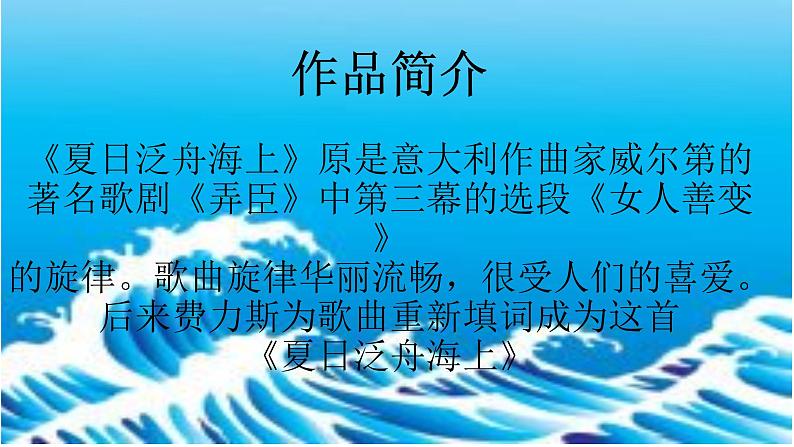 作品简介

《夏日泛舟海上》原是意大利作曲家威尔第的著名歌剧《弄臣》中第三幕的选段《女人善变》的旋律。歌曲旋律华丽流畅，很受人们的喜爱。后来费力斯为歌曲重新填词成为这首《夏日泛舟海上》